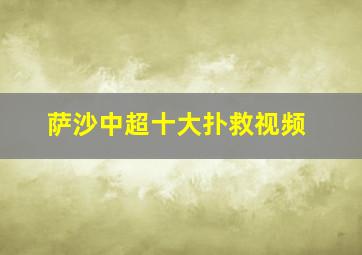 萨沙中超十大扑救视频